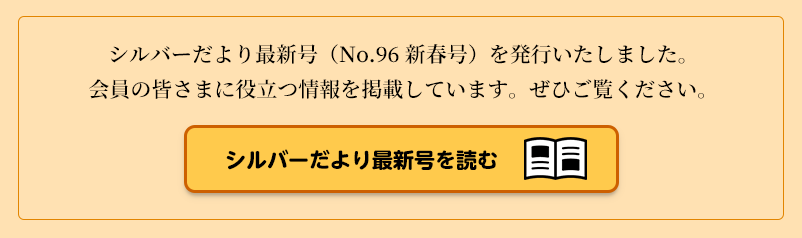 シルバーだより最新号（No.96 新春号）を発行いたしました。
会員の皆さまに役立つ情報を掲載しています。ぜひご覧ください。

シルバーだより最新号を読む